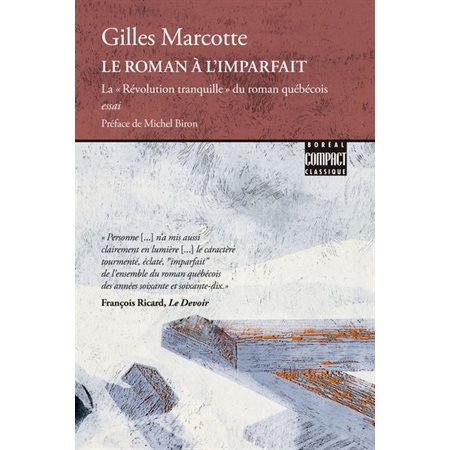 Gilles Marcotte
LE ROMAN À L'IMPARFAIT
La « Révolution tranquille » du roman québécois
essai
Préface de Michel Biron

BORÉAL
COMPACT
CLASSIQUE

« Personne [...] n'a mis aussi clairement en lumière [...] le caractère tourmenté, éclaté, "imparfait" de l'ensemble du roman québécois des années soixante et soixante-dix. »
François Ricard, Le Devoir